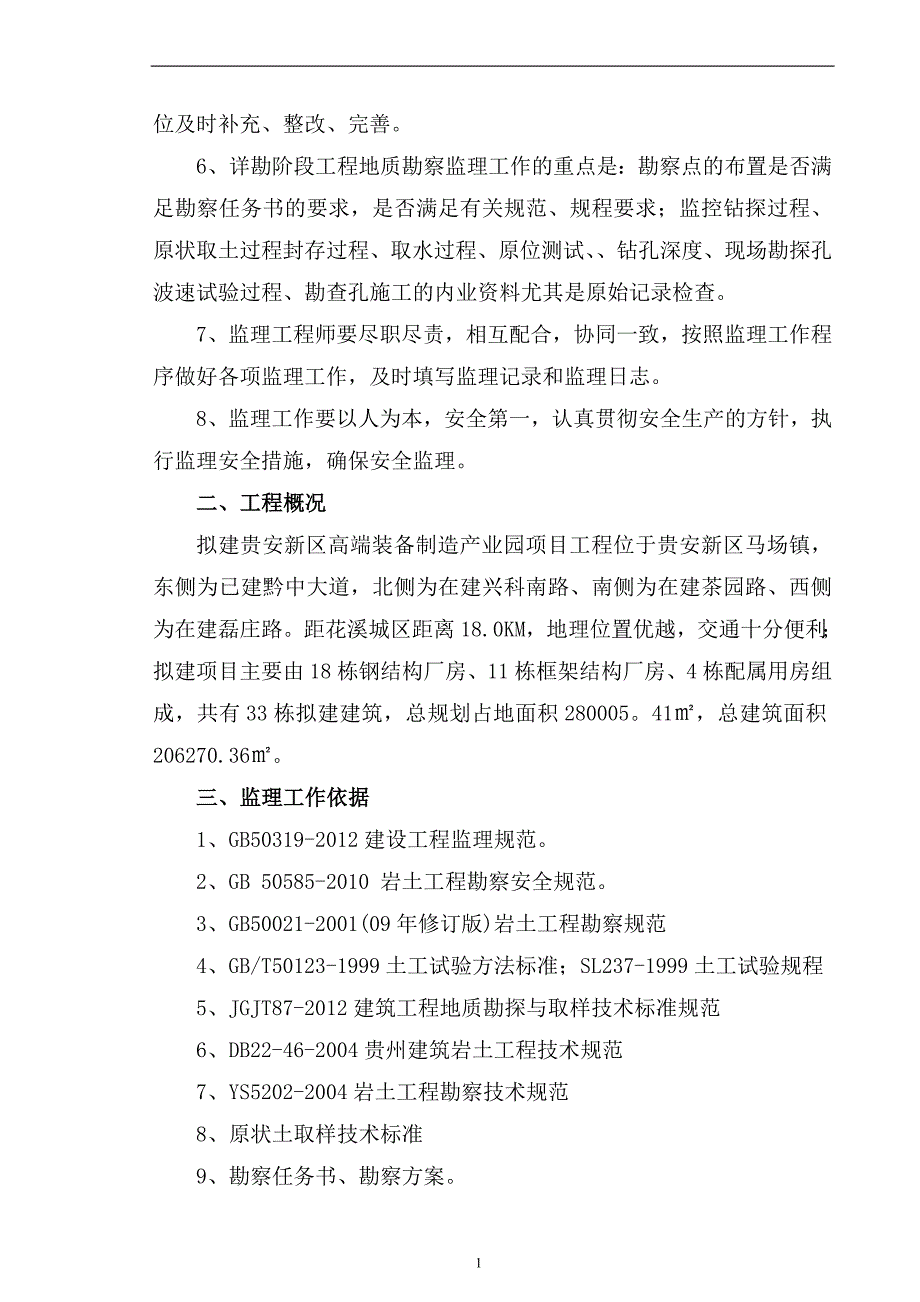 位及时补充、整改、完善。

6、详勘阶段工程地质勘察监理工作的重点是：勘察点的布置是否满足勘察任务书的要求，是否满足有关规范、规程要求；监控钻探过程、原状取土过程封存过程、取水过程、原位测试、、钻孔深度、现场勘探孔波速试验过程、勘查孔施工的内业资料尤其是原始记录检查。

7、监理工程师要尽职尽责，相互配合，协同一致，按照监理工作程序做好各项监理工作，及时填写监理记录和监理日志。

8、监理工作要以人为本，安全第一，认真贯彻安全生产的方针，执行监理安全措施，确保安全监理。

二、工程概况

拟建贵安新区高端装备制造产业园项目工程位于贵安新区马场镇，东侧为已建黔中大道，北侧为在建兴科南路、南侧为在建茶园路、西侧为在建磊庄路。距花溪城区距离 18.0KM，地理位置优越，交通十分便利;拟建项目主要由 18 栋钢结构厂房、11 栋框架结构厂房、4 栋配属用房组成，共有 33 栋拟建建筑，总规划占地面积 280005。41㎡，总建筑面积 206270.36㎡。

三、监理工作依据

1、GB50319-2012 建设工程监理规范。

2、GB 50585-2010 岩土工程勘察安全规范。

3、GB50021-2001(09 年修订版)岩土工程勘察规范

4、GB/T50123-1999 土工试验方法标准；SL237-1999 土工试验规程

5、JGJT87-2012 建筑工程地质勘探与取样技术标准规范

6、DB22-46-2004 贵州建筑岩土工程技术规范

7、YS5202-2004 岩土工程勘察技术规范

8、原状土取样技术标准

9、勘察任务书、勘察方案。

1